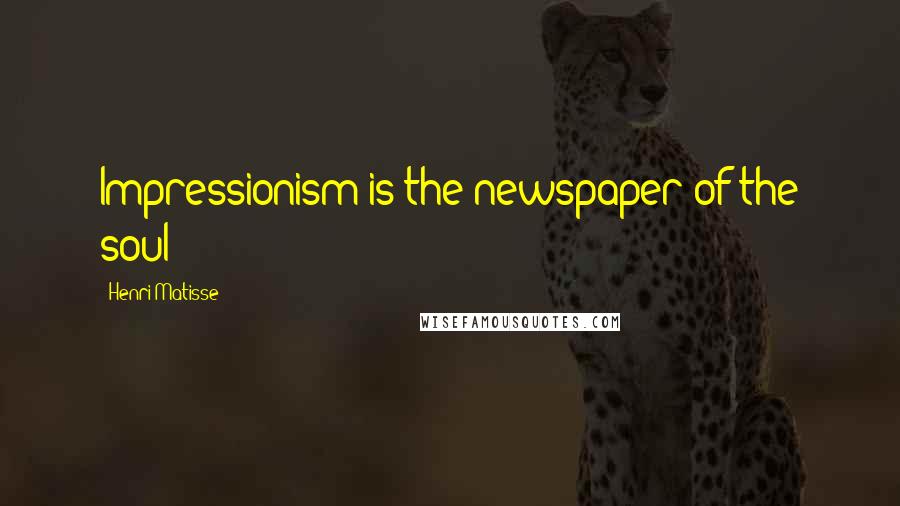 Impressionism is the newspaper of the soul

Henri Matisse

WISEFAMOUSQUOTES.COM